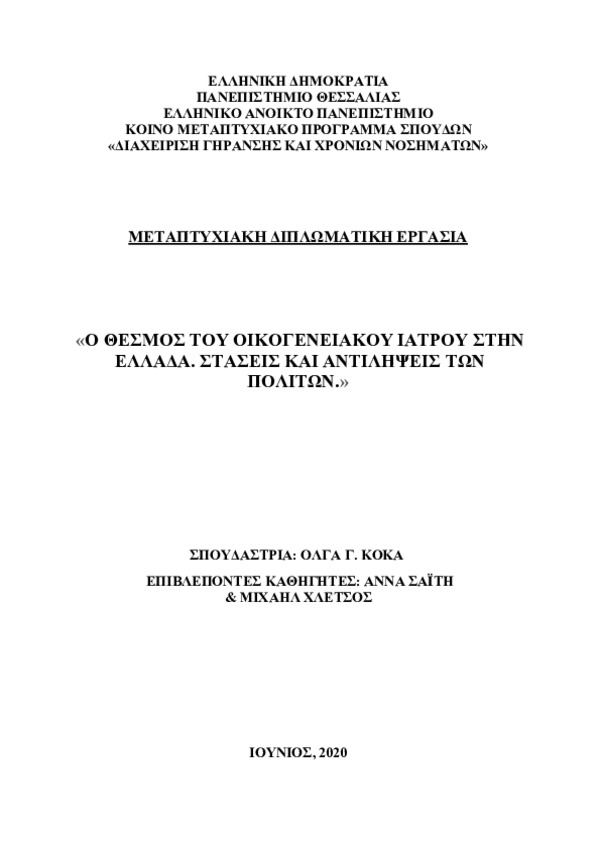 ΕΛΛΗΝΙΚΗ ΔΗΜΟΚΡΑΤΙΑ
ΠΑΝΕΠΙΣΤΗΜΙΟ ΘΕΣΣΑΛΙΑΣ
ΕΛΛΗΝΙΚΟ ΑΝΟΙΚΤΟ ΠΑΝΕΠΙΣΤΗΜΙΟ
ΚΟΙΝΟ ΜΕΤΑΠΤΥΧΙΑΚΟ ΠΡΟΓΡΑΜΜΑ ΣΠΟΥΔΩΝ
«ΔΙΑΧΕΙΡΙΣΗ ΓΗΡΑΝΣΗΣ ΚΑΙ ΧΡΟΝΙΩΝ ΝΟΣΗΜΑΤΩΝ»

ΜΕΤΑΠΤΥΧΙΑΚΗ ΔΙΠΛΩΜΑΤΙΚΗ ΕΡΓΑΣΙΑ

«Ο ΘΕΣΜΟΣ ΤΟΥ ΟΙΚΟΓΕΝΕΙΑΚΟΥ ΙΑΤΡΟΥ ΣΤΗΝ ΕΛΛΑΔΑ. ΣΤΑΣΕΙΣ ΚΑΙ ΑΝΤΙΛΗΨΕΙΣ ΤΩΝ ΠΟΛΙΤΩΝ.»

ΣΠΟΥΔΑΣΤΡΙΑ: ΟΛΓΑ Γ. ΚΟΚΑ

ΕΠΙΒΛΕΠΟΝΤΕΣ ΚΑΘΗΓΗΤΕΣ: ΑΝΝΑ ΣΑΪΤΗ
& ΜΙΧΑΗΛ ΧΛΕΤΣΟΣ

ΙΟΥΝΙΟΣ, 2020